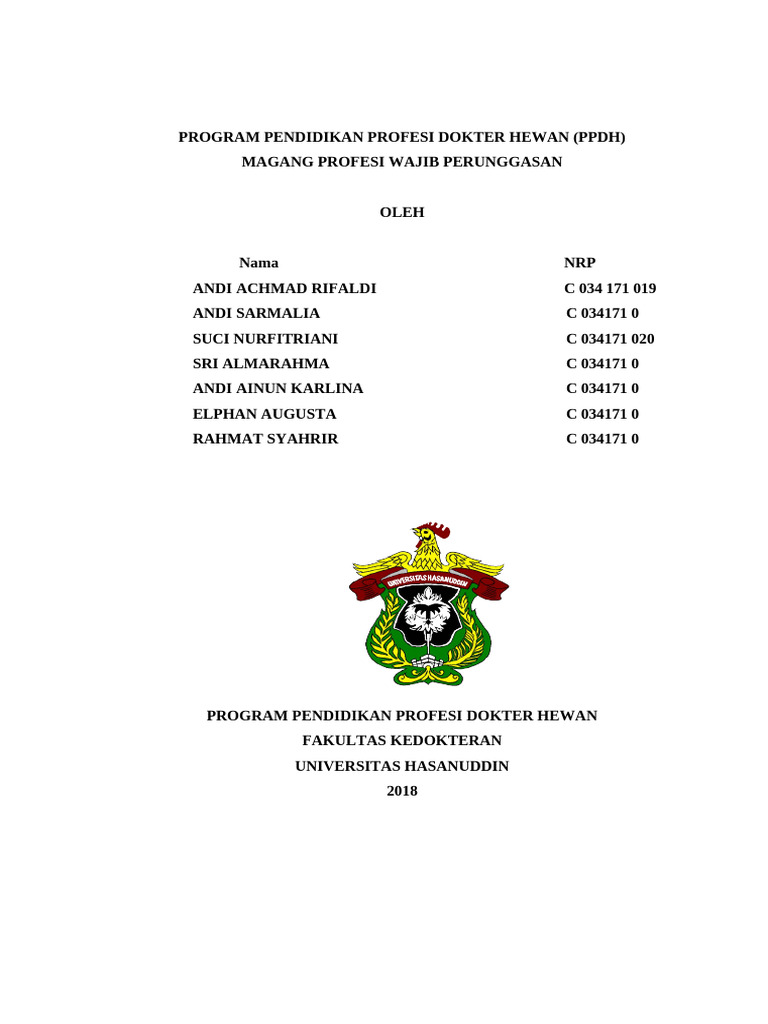 PROGRAM PENDIDIKAN PROFESI DOKTER HEWAN (PPDH)
MAGANG PROFESI WAJIB PERUNGGASAN

OLEH

| Nama | NRP |
|---|---|
| ANDI ACHMAD RIFALDI | C 034 171 019 |
| ANDI SARMALIA | C 034171 0 |
| SUCI NURFITRIANI | C 034171 020 |
| SRI ALMARAHMA | C 034171 0 |
| ANDI AINUN KARLINA | C 034171 0 |
| ELPHAN AUGUSTA | C 034171 0 |
| RAHMAT SYAHRIR | C 034171 0 |

UNIVERSITAS HASANUDDIN

PROGRAM PENDIDIKAN PROFESI DOKTER HEWAN
FAKULTAS KEDOKTERAN
UNIVERSITAS HASANUDDIN
2018